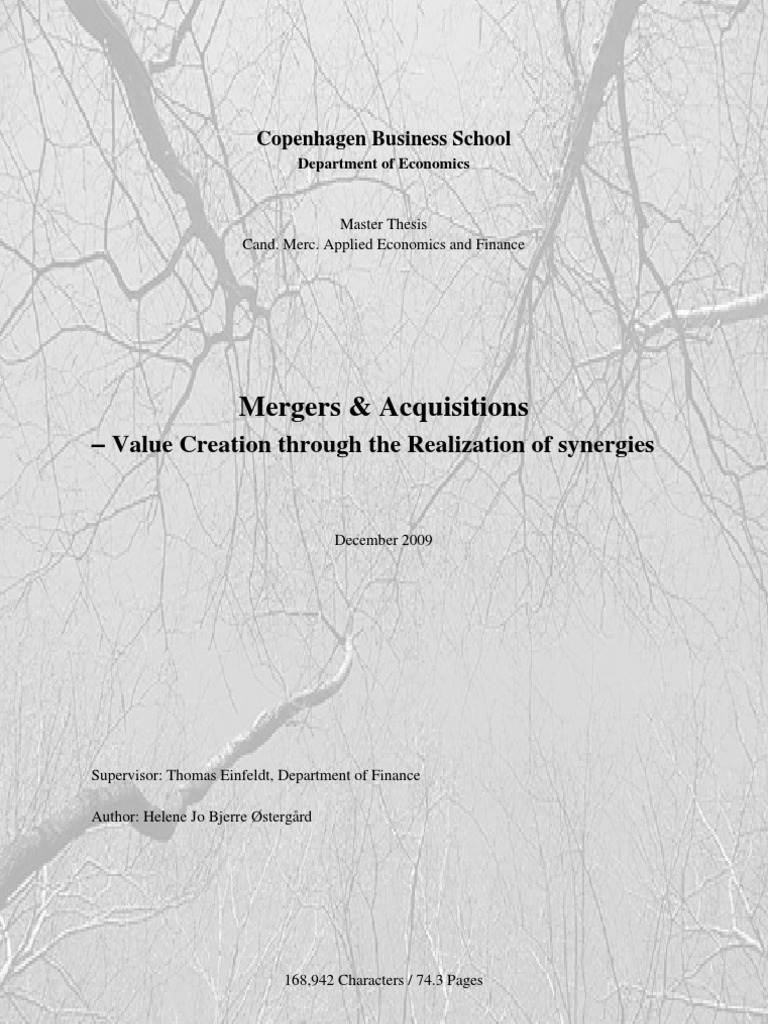 Copenhagen Business School
Department of Economics

Master Thesis
Cand. Merc. Applied Economics and Finance

Mergers & Acquisitions
– Value Creation through the Realization of synergies

December 2009

Supervisor: Thomas Einfeldt, Department of Finance

Author: Helene Jo Bjerre Østergård

168,942 Characters / 74.3 Pages